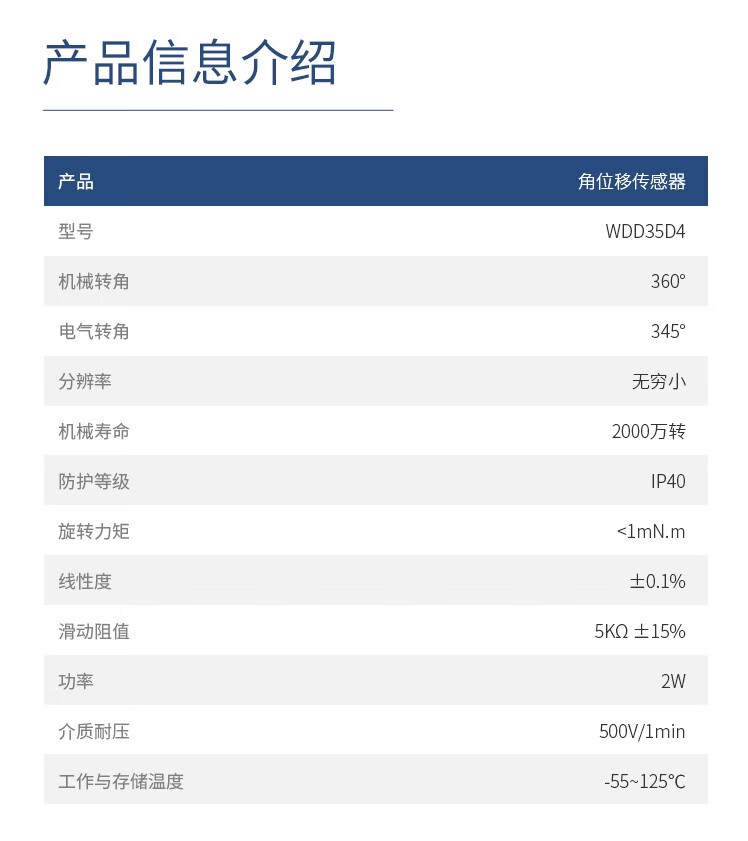 产品信息介绍

| 产品 | 角位移传感器 |
|---|---|
| 型号 | WDD35D4 |
| 机械转角 | 360° |
| 电气转角 | 345° |
| 分辨率 | 无穷小 |
| 机械寿命 | 2000万转 |
| 防护等级 | IP40 |
| 旋转力矩 | <1mN.m |
| 线性度 | ±0.1% |
| 滑动阻值 | 5KΩ ±15% |
| 功率 | 2W |
| 介质耐压 | 500V/1min |
| 工作与存储温度 | -55~125°C |